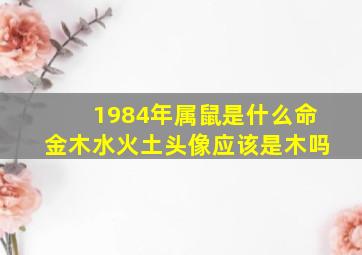 1984年属鼠是什么命
金木水火土头像应该是木吗